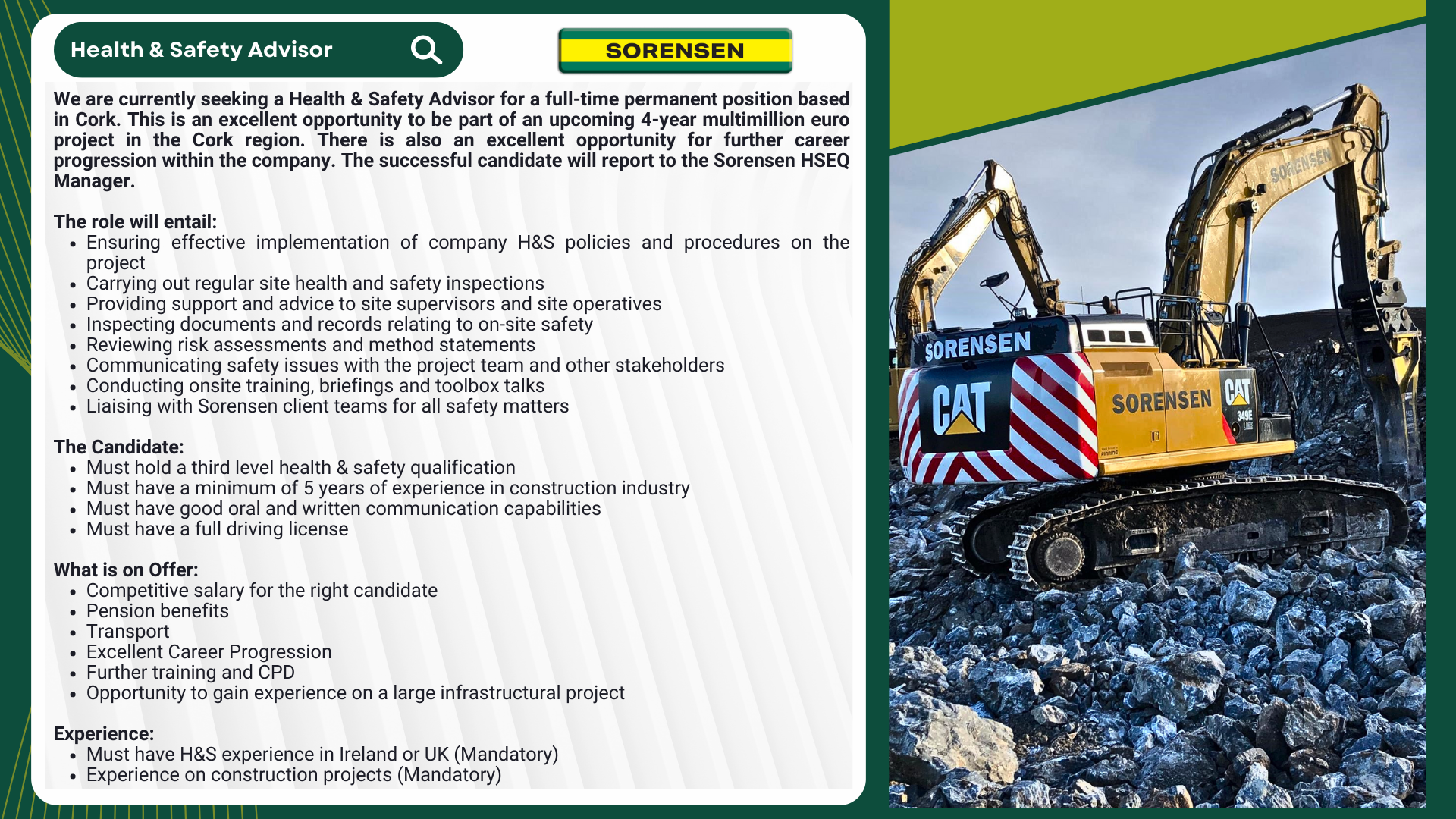 Health & Safety Advisor

SORENSEN

We are currently seeking a Health & Safety Advisor for a full-time permanent position based in Cork. This is an excellent opportunity to be part of an upcoming 4-year multimillion euro project in the Cork region. There is also an excellent opportunity for further career progression within the company. The successful candidate will report to the Sorensen HSEQ Manager.

The role will entail:
- Ensuring effective implementation of company H&S policies and procedures on the project
- Carrying out regular site health and safety inspections
- Providing support and advice to site supervisors and site operatives
- Inspecting documents and records relating to on-site safety
- Reviewing risk assessments and method statements
- Communicating safety issues with the project team and other stakeholders
- Conducting onsite training, briefings and toolbox talks
- Liaising with Sorensen client teams for all safety matters

The Candidate:
- Must hold a third level health & safety qualification
- Must have a minimum of 5 years of experience in construction industry
- Must have good oral and written communication capabilities
- Must have a full driving license

What is on Offer:
- Competitive salary for the right candidate
- Pension benefits
- Transport
- Excellent Career Progression
- Further training and CPD
- Opportunity to gain experience on a large infrastructural project

Experience:
- Must have H&S experience in Ireland or UK (Mandatory)
- Experience on construction projects (Mandatory)

SORENSEN
SORENSEN
CAT
SORENSEN
CAT
349E